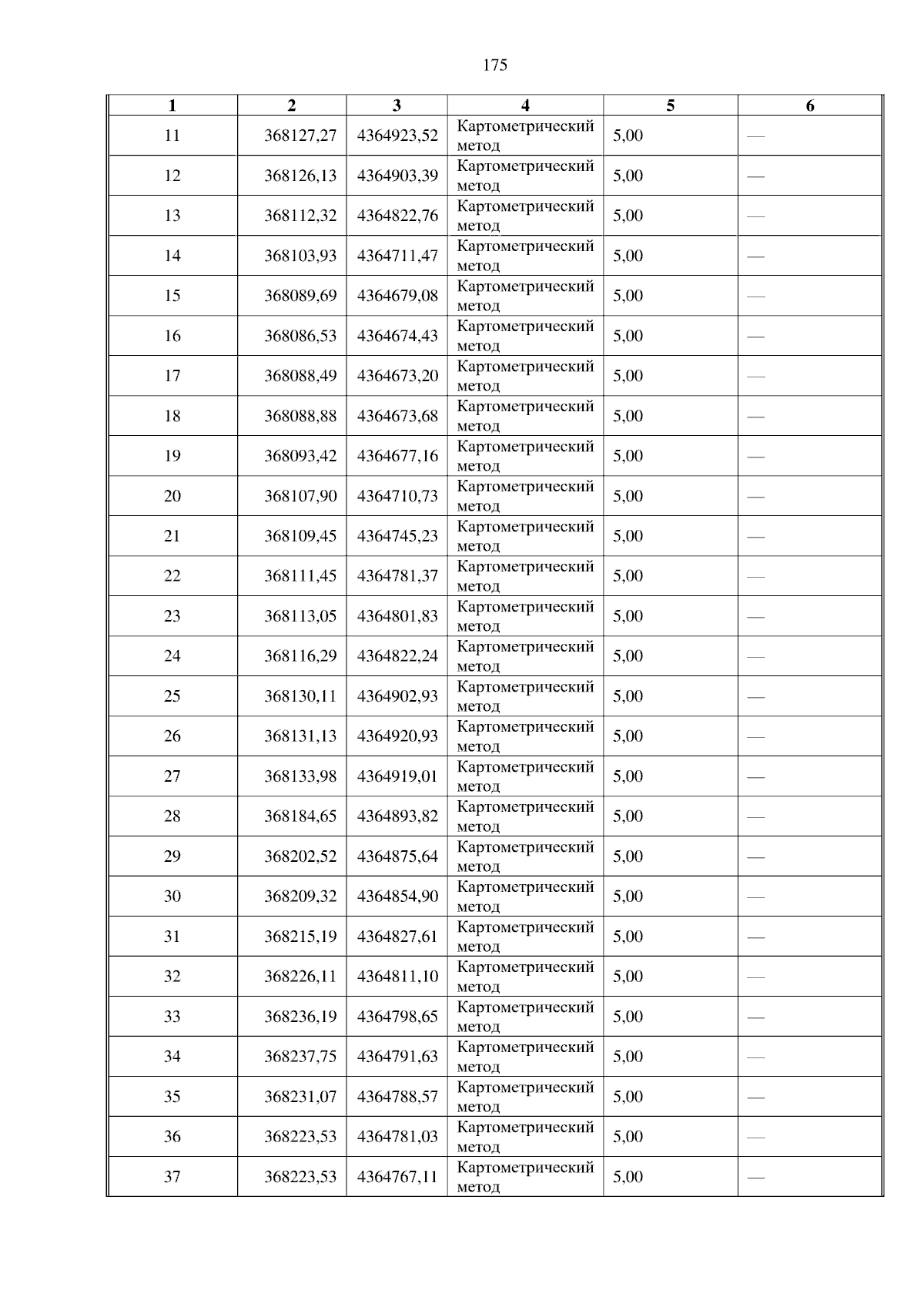 175

| 1 | 2 | 3 | 4 | 5 | 6 |
|---|---|---|---|---|---|
| 11 | 368127,27 | 4364923,52 | Картометрический метод | 5,00 | — |
| 12 | 368126,13 | 4364903,39 | Картометрический метод | 5,00 | — |
| 13 | 368112,32 | 4364822,76 | Картометрический метод | 5,00 | — |
| 14 | 368103,93 | 4364711,47 | Картометрический метод | 5,00 | — |
| 15 | 368089,69 | 4364679,08 | Картометрический метод | 5,00 | — |
| 16 | 368086,53 | 4364674,43 | Картометрический метод | 5,00 | — |
| 17 | 368088,49 | 4364673,20 | Картометрический метод | 5,00 | — |
| 18 | 368088,88 | 4364673,68 | Картометрический метод | 5,00 | — |
| 19 | 368093,42 | 4364677,16 | Картометрический метод | 5,00 | — |
| 20 | 368107,90 | 4364710,73 | Картометрический метод | 5,00 | — |
| 21 | 368109,45 | 4364745,23 | Картометрический метод | 5,00 | — |
| 22 | 368111,45 | 4364781,37 | Картометрический метод | 5,00 | — |
| 23 | 368113,05 | 4364801,83 | Картометрический метод | 5,00 | — |
| 24 | 368116,29 | 4364822,24 | Картометрический метод | 5,00 | — |
| 25 | 368130,11 | 4364902,93 | Картометрический метод | 5,00 | — |
| 26 | 368131,13 | 4364920,93 | Картометрический метод | 5,00 | — |
| 27 | 368133,98 | 4364919,01 | Картометрический метод | 5,00 | — |
| 28 | 368184,65 | 4364893,82 | Картометрический метод | 5,00 | — |
| 29 | 368202,52 | 4364875,64 | Картометрический метод | 5,00 | — |
| 30 | 368209,32 | 4364854,90 | Картометрический метод | 5,00 | — |
| 31 | 368215,19 | 4364827,61 | Картометрический метод | 5,00 | — |
| 32 | 368226,11 | 4364811,10 | Картометрический метод | 5,00 | — |
| 33 | 368236,19 | 4364798,65 | Картометрический метод | 5,00 | — |
| 34 | 368237,75 | 4364791,63 | Картометрический метод | 5,00 | — |
| 35 | 368231,07 | 4364788,57 | Картометрический метод | 5,00 | — |
| 36 | 368223,53 | 4364781,03 | Картометрический метод | 5,00 | — |
| 37 | 368223,53 | 4364767,11 | Картометрический метод | 5,00 | — |